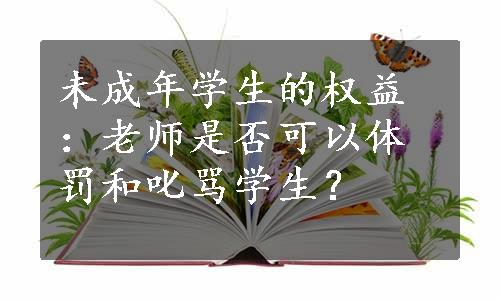 未成年学生的权益：老师是否可以体罚和叱骂学生？